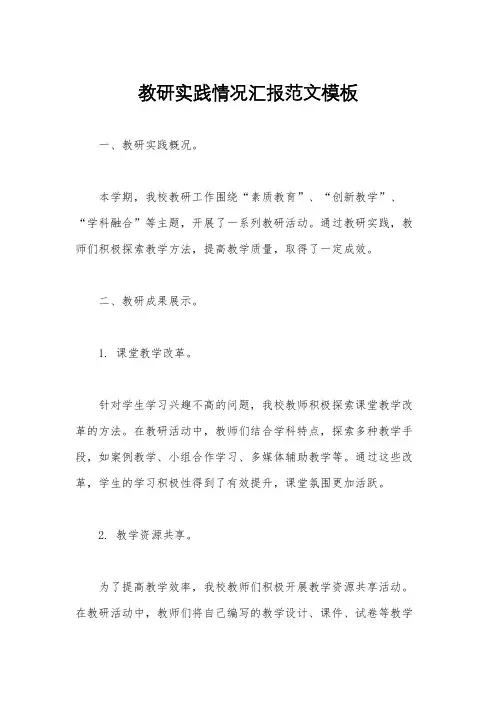 教研实践情况汇报范文模板

一、教研实践概况。

本学期，我校教研工作围绕“素质教育”、“创新教学”、“学科融合”等主题，开展了一系列教研活动。通过教研实践，教师们积极探索教学方法，提高教学质量，取得了一定成效。

二、教研成果展示。

1. 课堂教学改革。

针对学生学习兴趣不高的问题，我校教师积极探索课堂教学改革的方法。在教研活动中，教师们结合学科特点，探索多种教学手段，如案例教学、小组合作学习、多媒体辅助教学等。通过这些改革，学生的学习积极性得到了有效提升，课堂氛围更加活跃。

2. 教学资源共享。

为了提高教学效率，我校教师们积极开展教学资源共享活动。在教研活动中，教师们将自己编写的教学设计、课件、试卷等教学